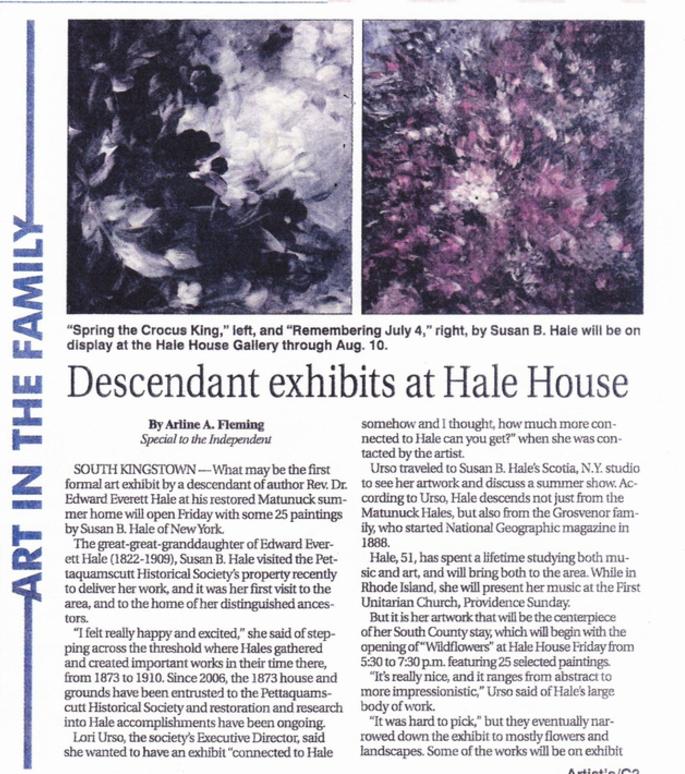 ART IN THE FAMILY

"Spring the Crocus King," left, and "Remembering July 4," right, by Susan B. Hale will be on display at the Hale House Gallery through Aug. 10.

Descendant exhibits at Hale House

By Arline A. Fleming
Special to the Independent

SOUTH KINGSTOWN — What may be the first formal art exhibit by a descendant of author Rev. Dr. Edward Everett Hale at his restored Matunuck summer home will open Friday with some 25 paintings by Susan B. Hale of New York.

The great-great-granddaughter of Edward Everett Hale (1822-1909), Susan B. Hale visited the Pettaquamscutt Historical Society's property recently to deliver her work, and it was her first visit to the area, and to the home of her distinguished ancestors.

"I felt really happy and excited," she said of stepping across the threshold where Hales gathered and created important works in their time there, from 1873 to 1910. Since 2006, the 1873 house and grounds have been entrusted to the Pettaquamscutt Historical Society and restoration and research into Hale accomplishments have been ongoing.

Lori Urso, the society's Executive Director, said she wanted to have an exhibit "connected to Hale somehow and I thought, how much more connected to Hale can you get?" when she was contacted by the artist.

Urso traveled to Susan B. Hale's Scotia, N.Y. studio to see her artwork and discuss a summer show. According to Urso, Hale descends not just from the Matunuck Hales, but also from the Grosvenor family, who started National Geographic magazine in 1888.

Hale, 51, has spent a lifetime studying both music and art, and will bring both to the area. While in Rhode Island, she will present her music at the First Unitarian Church, Providence Sunday.

But it is her artwork that will be the centerpiece of her South County stay, which will begin with the opening of "Wildflowers" at Hale House Friday from 5:30 to 7:30 p.m. featuring 25 selected paintings.

"It's really nice, and it ranges from abstract to more impressionistic," Urso said of Hale's large body of work.

"It was hard to pick," but they eventually narrowed down the exhibit to mostly flowers and landscapes. Some of the works will be on exhibit

Artist's/C2